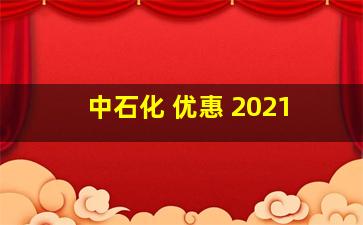 中石化 优惠 2021